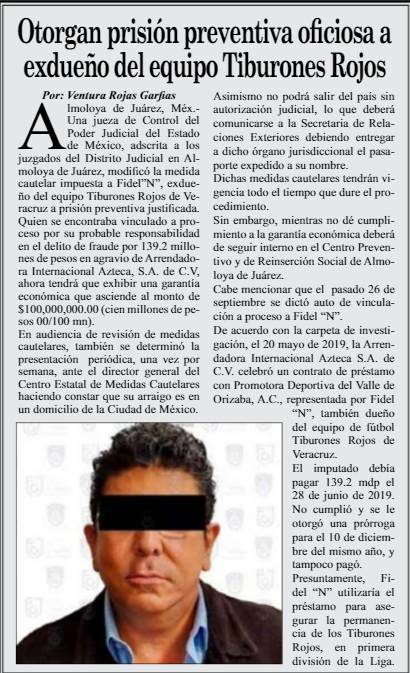 Otorgan prisión preventiva oficiosa a exdueño del equipo Tiburones Rojos

Por: Ventura Rojas Garfias

Almoloya de Juárez, Méx.- Una jueza de Control del Poder Judicial del Estado de México, adscrita a los juzgados del Distrito Judicial en Almoloya de Juárez, modificó la medida cautelar impuesta a Fidel"N", exdueño del equipo Tiburones Rojos de Veracruz a prisión preventiva justificada.

Quien se encontraba vinculado a proceso por su probable responsabilidad en el delito de fraude por 139.2 millones de pesos en agravio de Arrendadora Internacional Azteca, S.A. de C.V, ahora tendrá que exhibir una garantía económica que asciende al monto de $100,000,000.00 (cien millones de pesos 00/100 mn).

En audiencia de revisión de medidas cautelares, también se determinó la presentación periódica, una vez por semana, ante el director general del Centro Estatal de Medidas Cautelares haciendo constar que su arraigo es en un domicilio de la Ciudad de México.

Asimismo no podrá salir del país sin autorización judicial, lo que deberá comunicarse a la Secretaria de Relaciones Exteriores debiendo entregar a dicho órgano jurisdiccional el pasaporte expedido a su nombre.

Dichas medidas cautelares tendrán vigencia todo el tiempo que dure el procedimiento.

Sin embargo, mientras no dé cumplimiento a la garantía económica deberá de seguir interno en el Centro Preventivo y de Reinserción Social de Almoloya de Juárez.

Cabe mencionar que el pasado 26 de septiembre se dictó auto de vinculación a proceso a Fidel "N".

De acuerdo con la carpeta de investigación, el 20 mayo de 2019, la Arrendadora Internacional Azteca S.A. de C.V. celebró un contrato de préstamo con Promotora Deportiva del Valle de Orizaba, A.C., representada por Fidel "N", también dueño del equipo de fútbol Tiburones Rojos de Veracruz.

El imputado debía pagar 139.2 mdp el 28 de junio de 2019.

No cumplió y se le otorgó una prórroga para el 10 de diciembre del mismo año, y tampoco pagó.

Presuntamente, Fidel "N" utilizaría el préstamo para asegurar la permanencia de los Tiburones Rojos, en primera división de la Liga.